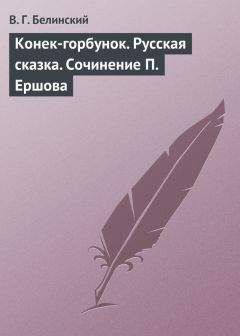 В. Г. Белинский

Конек-горбунок. Русская сказка. Сочинение П. Ершова